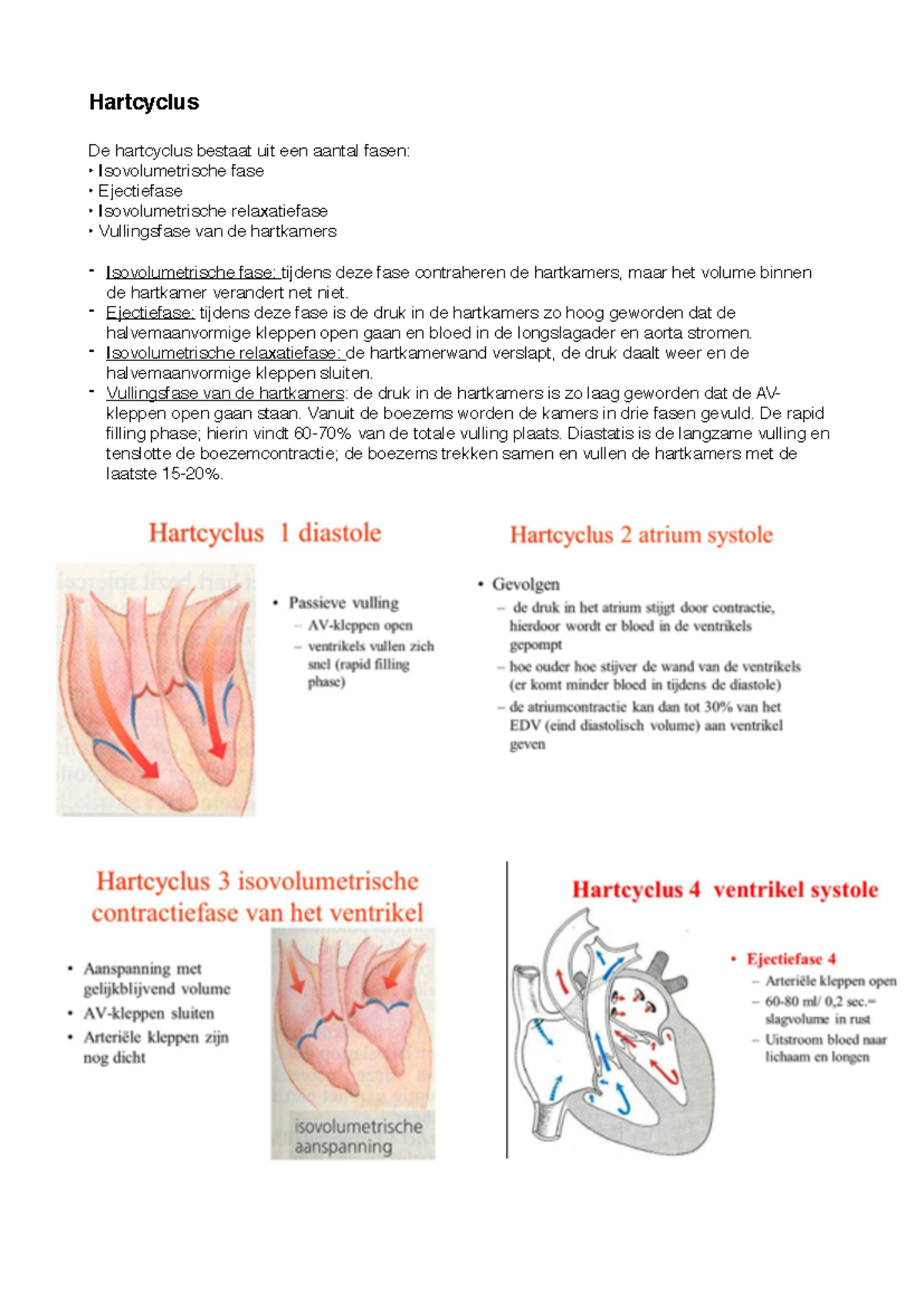 Hartcyclus

De hartcyclus bestaat uit een aantal fasen:
• Isovolumetrische fase
• Ejectiefase
• Isovolumetrische relaxatiefase
• Vullingsfase van de hartkamers

- Isovolumetrische fase: tijdens deze fase contraheren de hartkamers, maar het volume binnen de hartkamer verandert net niet.
- Ejectiefase: tijdens deze fase is de druk in de hartkamers zo hoog geworden dat de halvemaanvormige kleppen open gaan en bloed in de longslagader en aorta stromen.
- Isovolumetrische relaxatiefase: de hartkamerwand verslapt, de druk daalt weer en de halvemaanvormige kleppen sluiten.
- Vullingsfase van de hartkamers: de druk in de hartkamers is zo laag geworden dat de AV-kleppen open gaan staan. Vanuit de boezems worden de kamers in drie fasen gevuld. De rapid filling phase; hierin vindt 60-70% van de totale vulling plaats. Diastatis is de langzame vulling en tenslotte de boezemcontractie; de boezems trekken samen en vullen de hartkamers met de laatste 15-20%.

Hartcyclus 1 diastole

• Passieve vulling
- AV-kleppen open
- ventrikels vullen zich snel (rapid filling phase)

Hartcyclus 2 atrium systole

• Gevolgen
- de druk in het atrium stijgt door contractie, hierdoor wordt er bloed in de ventrikels gepompt
- hoe ouder hoe stijver de wand van de ventrikels (er komt minder bloed in tijdens de diastole)
- de atriumcontractie kan dan tot 30% van het EDV (eind diastolisch volume) aan ventrikel geven

Hartcyclus 3 isovolumetrische contractiefase van het ventrikel

• Aanspanning met gelijkblijvend volume
• AV-kleppen sluiten
• Arteriële kleppen zijn nog dicht

isovolumetrische aanspanning

Hartcyclus 4 ventrikel systole

• Ejectiefase 4
- Arteriële kleppen open
- 60-80 ml/ 0,2 sec.= slagvolume in rust
- Uitstroom bloed naar lichaam en longen